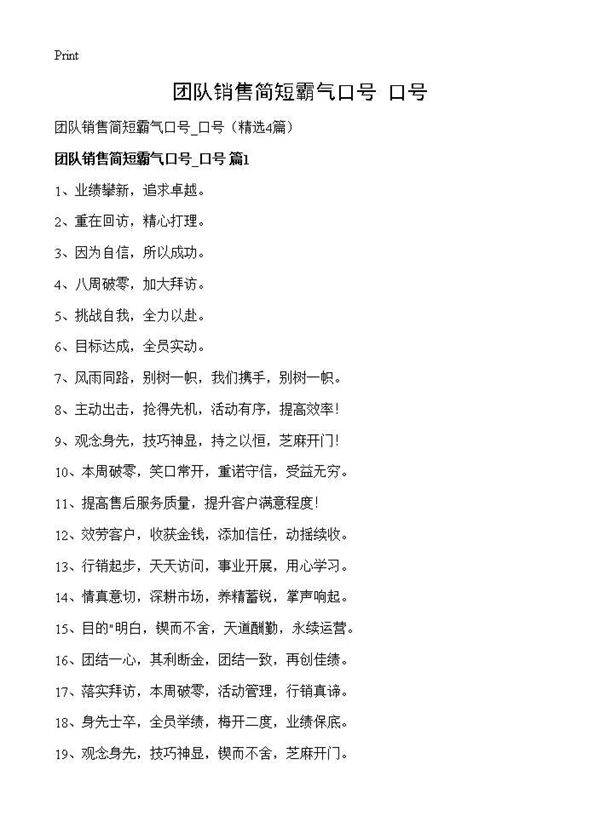 Print

团队销售简短霸气口号 口号

团队销售简短霸气口号_口号（精选4篇）

团队销售简短霸气口号_口号 篇1

1、业绩攀新，追求卓越。

2、重在回访，精心打理。

3、因为自信，所以成功。

4、八周破零，加大拜访。

5、挑战自我，全力以赴。

6、目标达成，全员实动。

7、风雨同路，别树一帜，我们携手，别树一帜。

8、主动出击，抢得先机，活动有序，提高效率!

9、观念身先，技巧神显，持之以恒，芝麻开门!

10、本周破零，笑口常开，重诺守信，受益无穷。

11、提高售后服务质量，提升客户满意程度!

12、效劳客户，收获金钱，添加信任，动摇续收。

13、行销起步，天天访问，事业开展，用心学习。

14、情真意切，深耕市场，养精蓄锐，掌声响起。

15、目的"明白，锲而不舍，天道酬勤，永续运营。

16、团结一心，其利断金，团结一致，再创佳绩。

17、落实拜访，本周破零，活动管理，行销真谛。

18、身先士卒，全员举绩，梅开二度，业绩保底。

19、观念身先，技巧神显，锲而不舍，芝麻开门。